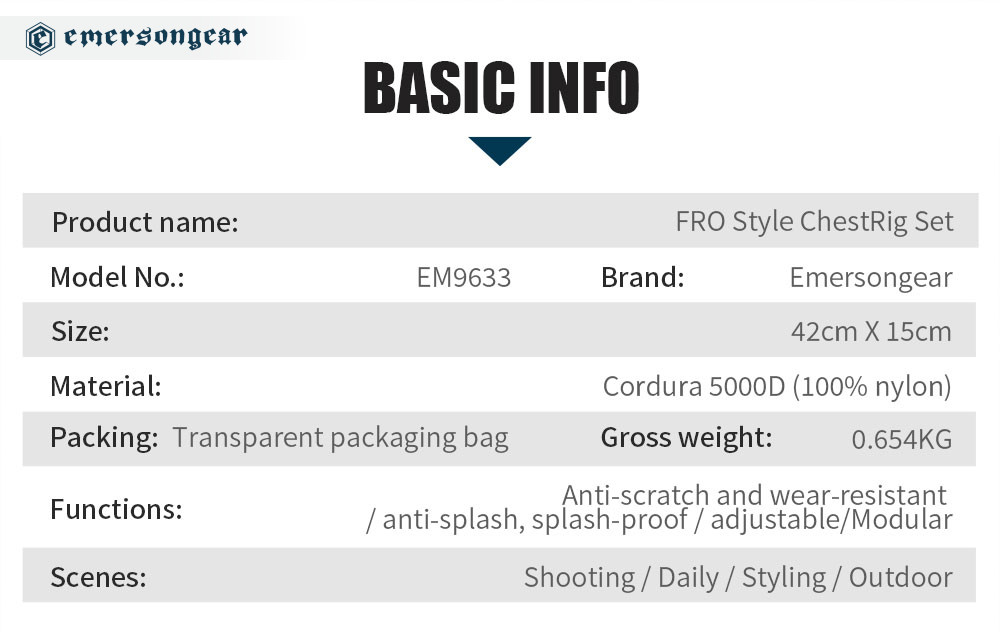 emersongear

BASIC INFO

Product name: FRO Style ChestRig Set

Model No.: EM9633

Brand: Emersongear

Size: 42cm X 15cm

Material: Cordura 5000D (100% nylon)

Packing: Transparent packaging bag

Gross weight: 0.654KG

Functions: Anti-scratch and wear-resistant / anti-splash, splash-proof / adjustable/Modular

Scenes: Shooting / Daily / Styling / Outdoor